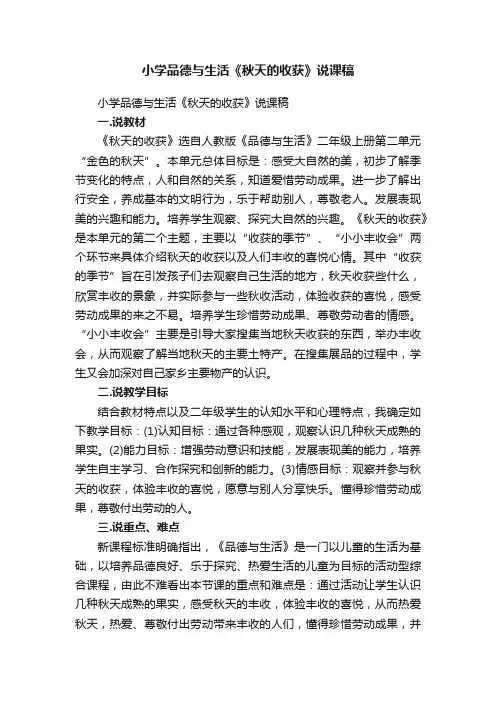 小学品德与生活《秋天的收获》说课稿

小学品德与生活《秋天的收获》说课稿

一.说教材

《秋天的收获》选自人教版《品德与生活》二年级上册第二单元“金色的秋天”。本单元总体目标是：感受大自然的美，初步了解季节变化的特点，人和自然的关系，知道爱惜劳动成果。进一步了解出行安全，养成基本的文明行为，乐于帮助别人，尊敬老人。发展表现美的兴趣和能力。培养学生观察、探究大自然的兴趣。《秋天的收获》是本单元的第二个主题，主要以“收获的季节”、“小小丰收会”两个环节来具体介绍秋天的收获以及人们丰收的喜悦心情。其中“收获的季节”旨在引发孩子们去观察自己生活的地方，秋天收获些什么，欣赏丰收的景象，并实际参与一些秋收活动，体验收获的喜悦，感受劳动成果的来之不易。培养学生珍惜劳动成果、尊敬劳动者的情感。“小小丰收会”主要是引导大家搜集当地秋天收获的东西，举办丰收会，从而观察了解当地秋天的主要土特产。在搜集展品的过程中，学生又会加深对自己家乡主要物产的认识。

二.说教学目标

结合教材特点以及二年级学生的认知水平和心理特点，我确定如下教学目标：(1)认知目标：通过各种感观，观察认识几种秋天成熟的果实。(2)能力目标：增强劳动意识和技能，发展表现美的能力，培养学生自主学习、合作探究和创新的能力。(3)情感目标：观察并参与秋天的收获，体验丰收的喜悦，愿意与别人分享快乐。懂得珍惜劳动成果，尊敬付出劳动的人。

三.说重点、难点

新课程标准明确指出，《品德与生活》是一门以儿童的生活为基础，以培养品德良好、乐于探究、热爱生活的儿童为目标的活动型综合课程，由此不难看出本节课的重点和难点是：通过活动让学生认识几种秋天成熟的果实，感受秋天的丰收，体验丰收的喜悦，从而热爱秋天，热爱、尊敬付出劳动带来丰收的人们，懂得珍惜劳动成果，并